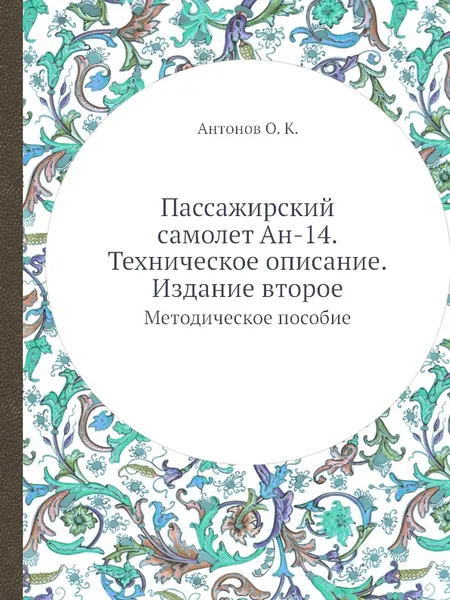 Антонов О. К.

Пассажирский самолет Ан-14. Техническое описание. Издание второе

Методическое пособие